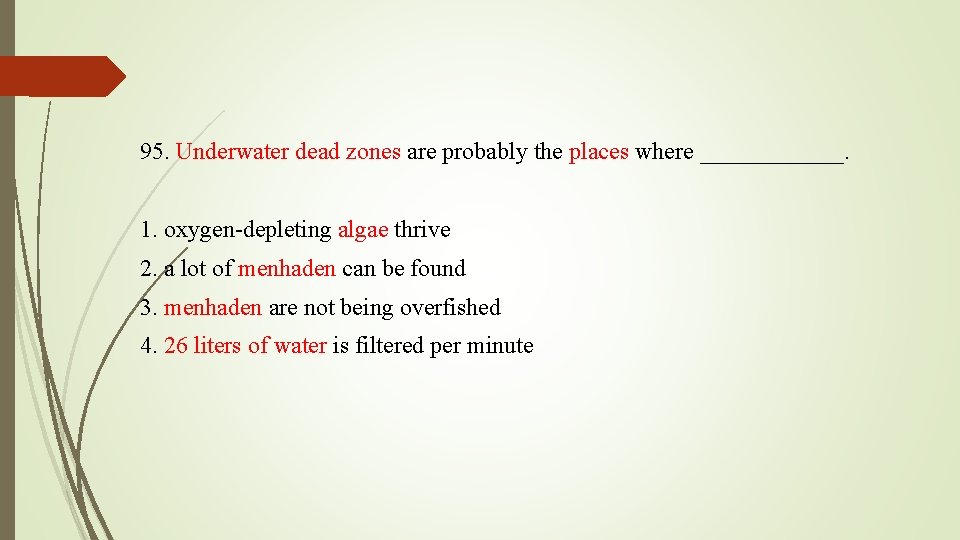 95. Underwater dead zones are probably the places where ____.

1. oxygen-depleting algae thrive
2. a lot of menhaden can be found
3. menhaden are not being overfished
4. 26 liters of water is filtered per minute